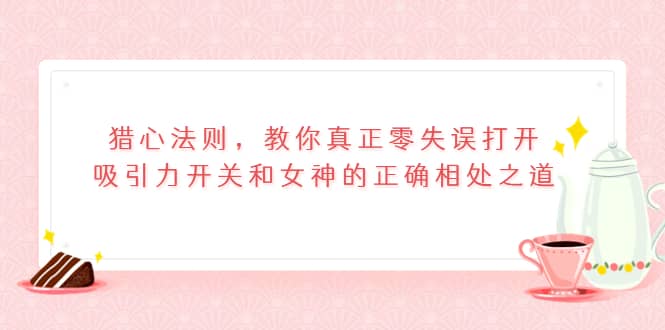 猎心法则，教你真正零失误打开吸引力开关和女神的正确相处之道